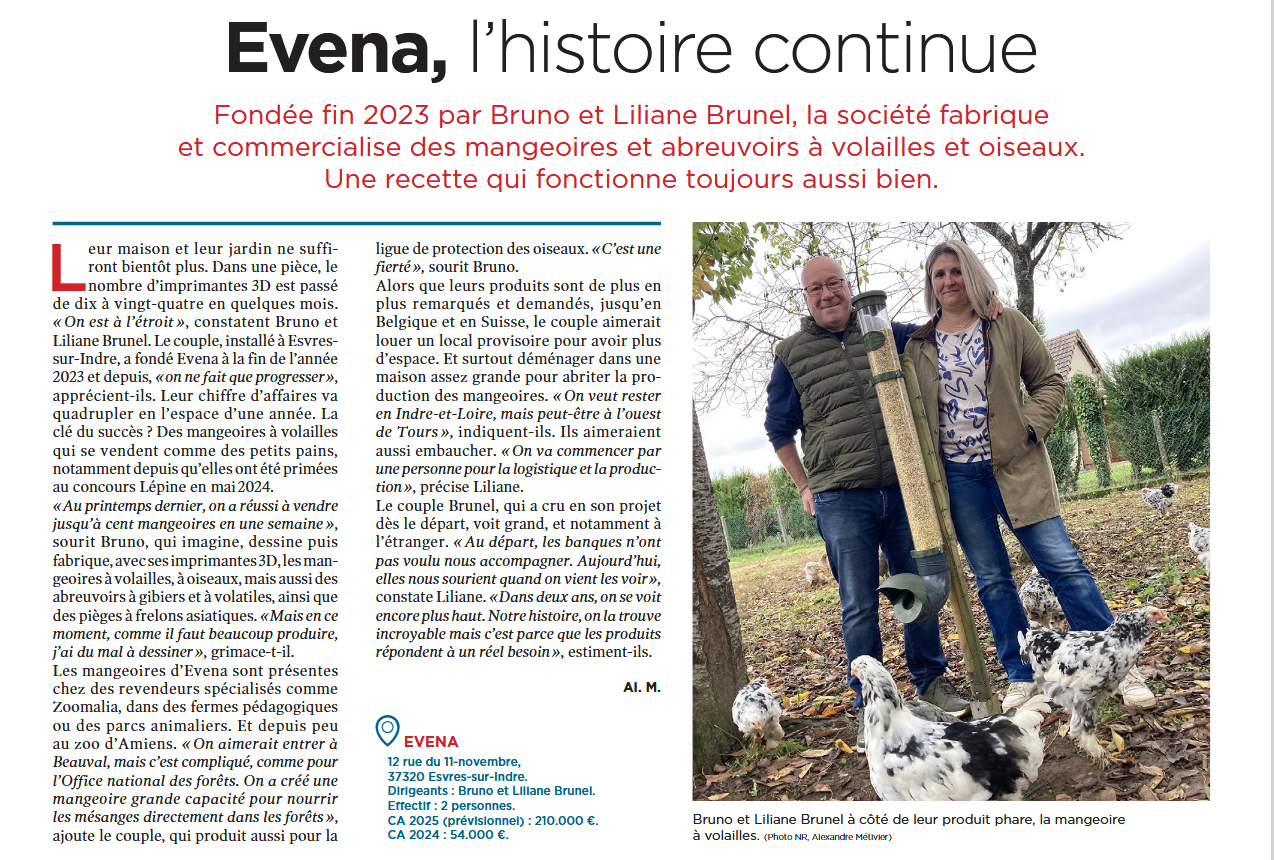 Evena, l'histoire continue

Fondée fin 2023 par Bruno et Liliane Brunel, la société fabrique et commercialise des mangeoires et abreuvoirs à volailles et oiseaux. Une recette qui fonctionne toujours aussi bien.

Leur maison et leur jardin ne suffiront bientôt plus. Dans une pièce, le nombre d'imprimantes 3D est passé de dix à vingt-quatre en quelques mois. « On est à l'étroit », constatent Bruno et Liliane Brunel. Le couple, installé à Esvres-sur-Indre, a fondé Evena à la fin de l'année 2023 et depuis, « on ne fait que progresser », apprécient-ils. Leur chiffre d'affaires va quadrupler en l'espace d'une année. La clé du succès ? Des mangeoires à volailles qui se vendent comme des petits pains, notamment depuis qu'elles ont été primées au concours Lépine en mai 2024.
« Au printemps dernier, on a réussi à vendre jusqu'à cent mangeoires en une semaine », sourit Bruno, qui imagine, dessine puis fabrique, avec ses imprimantes 3D, les mangeoires à volailles, à oiseaux, mais aussi des abreuvoirs à gibiers et à volatiles, ainsi que des pièges à frelons asiatiques. « Mais en ce moment, comme il faut beaucoup produire, j'ai du mal à dessiner », grimace-t-il.
Les mangeoires d'Evena sont présentes chez des revendeurs spécialisés comme Zoomalia, dans des fermes pédagogiques ou des parcs animaliers. Et depuis peu au zoo d'Amiens. « On aimerait entrer à Beauval, mais c'est compliqué, comme pour l'Office national des forêts. On a créé une mangeoire grande capacité pour nourrir les mésanges directement dans les forêts », ajoute le couple, qui produit aussi pour la ligue de protection des oiseaux. « C'est une fierté », sourit Bruno.
Alors que leurs produits sont de plus en plus remarqués et demandés, jusqu'en Belgique et en Suisse, le couple aimerait louer un local provisoire pour avoir plus d'espace. Et surtout déménager dans une maison assez grande pour abriter la production des mangeoires. « On veut rester en Indre-et-Loire, mais peut-être à l'ouest de Tours », indiquent-ils. Ils aimeraient aussi embaucher. « On va commencer par une personne pour la logistique et la production », précise Liliane.
Le couple Brunel, qui a cru en son projet dès le départ, voit grand, et notamment à l'étranger. « Au départ, les banques n'ont pas voulu nous accompagner. Aujourd'hui, elles nous sourient quand on vient les voir », constate Liliane. « Dans deux ans, on se voit encore plus haut. Notre histoire, on la trouve incroyable mais c'est parce que les produits répondent à un réel besoin », estiment-ils.

Al. M.

EVENA
12 rue du 11-novembre, 37320 Esvres-sur-Indre.
Dirigeants : Bruno et Liliane Brunel.
Effectif : 2 personnes.
CA 2025 (prévisionnel) : 210.000 €.
CA 2024 : 54.000 €.

Bruno et Liliane Brunel à côté de leur produit phare, la mangeoire à volailles. (Photo NR, Alexandre Métivier)